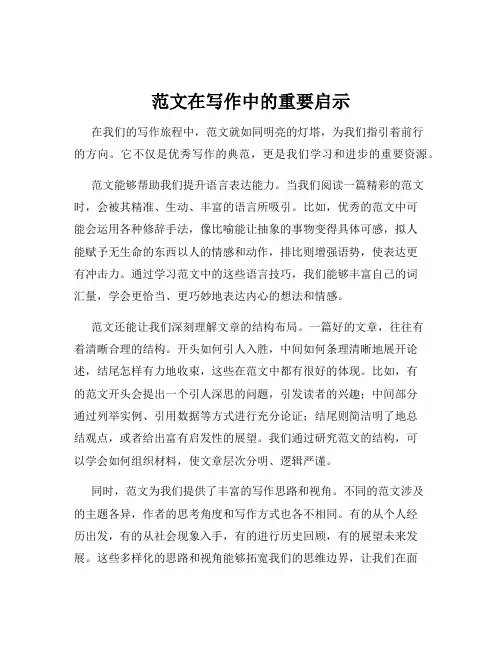 范文在写作中的重要启示

在我们的写作旅程中，范文就如同明亮的灯塔，为我们指引着前行的方向。它不仅是优秀写作的典范，更是我们学习和进步的重要资源。

范文能够帮助我们提升语言表达能力。当我们阅读一篇精彩的范文时，会被其精准、生动、丰富的语言所吸引。比如，优秀的范文中可能会运用各种修辞手法，像比喻能让抽象的事物变得具体可感，拟人能赋予无生命的东西以人的情感和动作，排比则增强语势，使表达更有冲击力。通过学习范文中的这些语言技巧，我们能够丰富自己的词汇量，学会更恰当、更巧妙地表达内心的想法和情感。

范文还能让我们深刻理解文章的结构布局。一篇好的文章，往往有着清晰合理的结构。开头如何引人入胜，中间如何条理清晰地展开论述，结尾怎样有力地收束，这些在范文中都有很好的体现。比如，有的范文开头会提出一个引人深思的问题，引发读者的兴趣；中间部分通过列举实例、引用数据等方式进行充分论证；结尾则简洁明了地总结观点，或者给出富有启发性的展望。我们通过研究范文的结构，可以学会如何组织材料，使文章层次分明、逻辑严谨。

同时，范文为我们提供了丰富的写作思路和视角。不同的范文涉及的主题各异，作者的思考角度和写作方式也各不相同。有的从个人经历出发，有的从社会现象入手，有的进行历史回顾，有的展望未来发展。这些多样化的思路和视角能够拓宽我们的思维边界，让我们在面